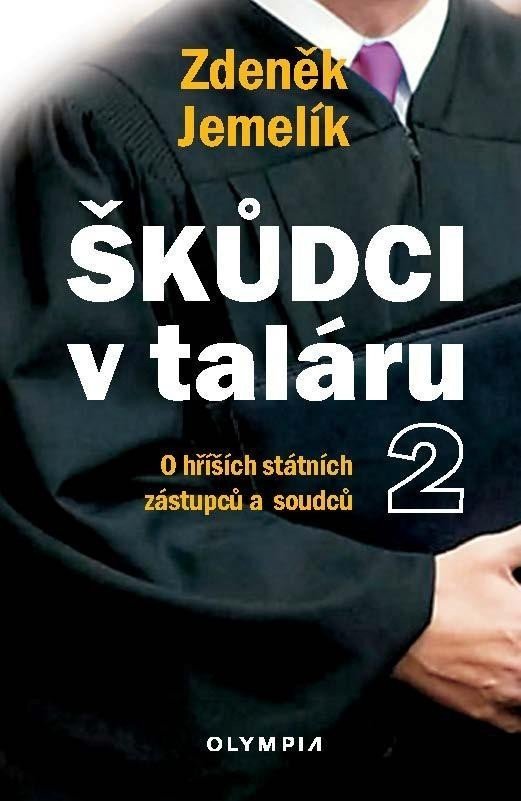 Zdeněk Jemelík

ŠKŮDCI v taláru

O hříších státních zástupců a soudců

2

OLYMPIA